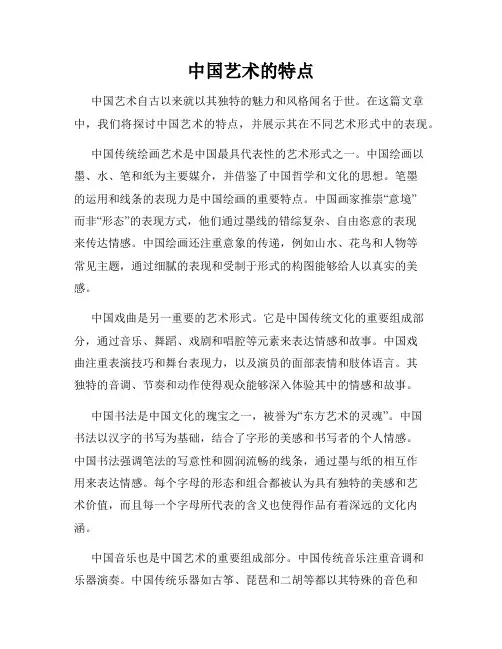 中国艺术的特点

中国艺术自古以来就以其独特的魅力和风格闻名于世。在这篇文章中，我们将探讨中国艺术的特点，并展示其在不同艺术形式中的表现。

中国传统绘画艺术是中国最具代表性的艺术形式之一。中国绘画以墨、水、笔和纸为主要媒介，并借鉴了中国哲学和文化的思想。笔墨的运用和线条的表现力是中国绘画的重要特点。中国画家推崇“意境”而非“形态”的表现方式，他们通过墨线的错综复杂、自由恣意的表现来传达情感。中国绘画还注重意象的传递，例如山水、花鸟和人物等常见主题，通过细腻的表现和受制于形式的构图能够给人以真实的美感。

中国戏曲是另一重要的艺术形式。它是中国传统文化的重要组成部分，通过音乐、舞蹈、戏剧和唱腔等元素来表达情感和故事。中国戏曲注重表演技巧和舞台表现力，以及演员的面部表情和肢体语言。其独特的音调、节奏和动作使得观众能够深入体验其中的情感和故事。

中国书法是中国文化的瑰宝之一，被誉为“东方艺术的灵魂”。中国书法以汉字的书写为基础，结合了字形的美感和书写者的个人情感。中国书法强调笔法的写意性和圆润流畅的线条，通过墨与纸的相互作用来表达情感。每个字母的形态和组合都被认为具有独特的美感和艺术价值，而且每一个字母所代表的含义也使得作品有着深远的文化内涵。

中国音乐也是中国艺术的重要组成部分。中国传统音乐注重音调和乐器演奏。中国传统乐器如古筝、琵琶和二胡等都以其特殊的音色和